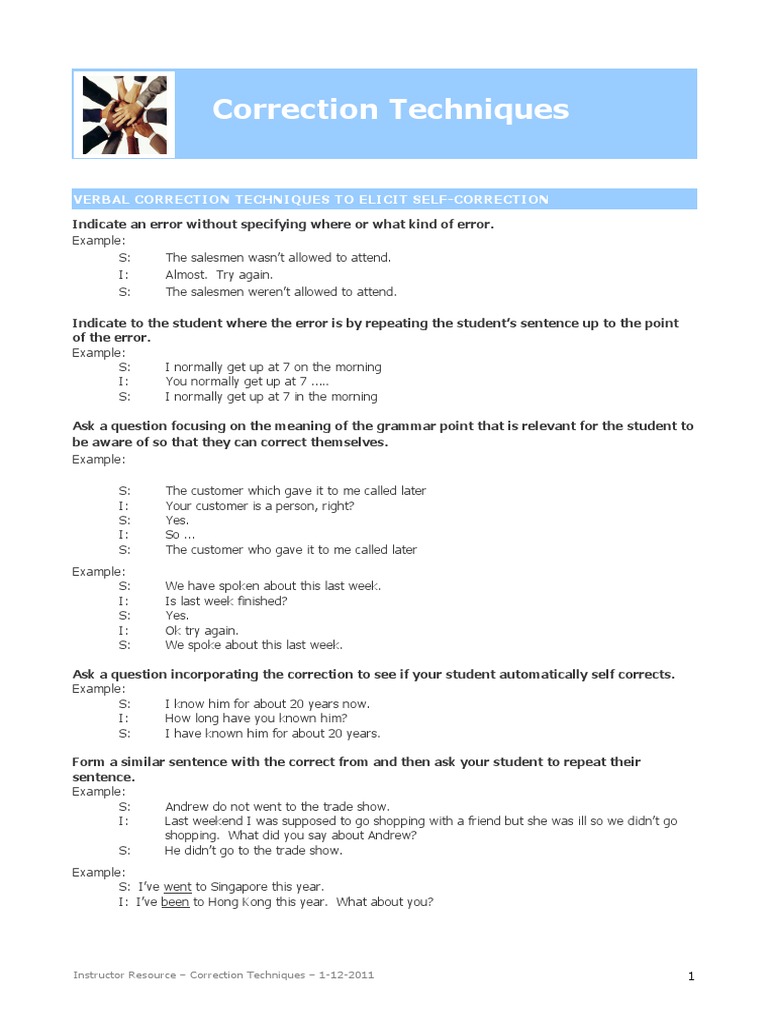 Correction Techniques

VERBAL CORRECTION TECHNIQUES TO ELICIT SELF-CORRECTION

Indicate an error without specifying where or what kind of error.
Example:
S: The salesmen wasn't allowed to attend.
I: Almost. Try again.
S: The salesmen weren't allowed to attend.

Indicate to the student where the error is by repeating the student's sentence up to the point of the error.
Example:
S: I normally get up at 7 on the morning
I: You normally get up at 7 .....
S: I normally get up at 7 in the morning

Ask a question focusing on the meaning of the grammar point that is relevant for the student to be aware of so that they can correct themselves.
Example:

S: The customer which gave it to me called later
I: Your customer is a person, right?
S: Yes.
I: So ...
S: The customer who gave it to me called later

Example:
S: We have spoken about this last week.
I: Is last week finished?
S: Yes.
I: Ok try again.
S: We spoke about this last week.

Ask a question incorporating the correction to see if your student automatically self corrects.
Example:
S: I know him for about 20 years now.
I: How long have you known him?
S: I have known him for about 20 years.

Form a similar sentence with the correct from and then ask your student to repeat their sentence.
Example:
S: Andrew do not went to the trade show.
I: Last weekend I was supposed to go shopping with a friend but she was ill so we didn't go shopping. What did you say about Andrew?
S: He didn't go to the trade show.

Example:
S: I've went to Singapore this year.
I: I've been to Hong Kong this year. What about you?

Instructor Resource – Correction Techniques – 1-12-2011

1